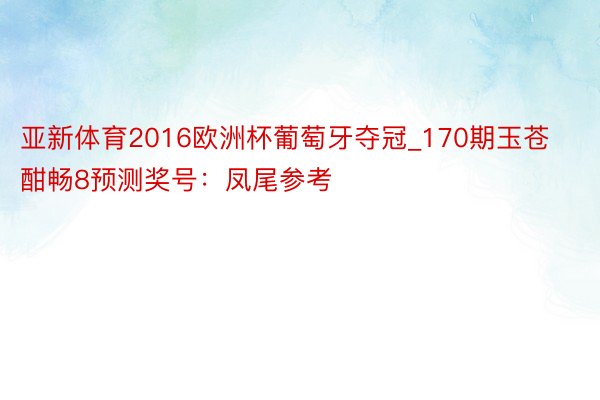 亚新体育2016欧洲杯葡萄牙夺冠_170期玉苍酣畅8预测奖号：凤尾参考